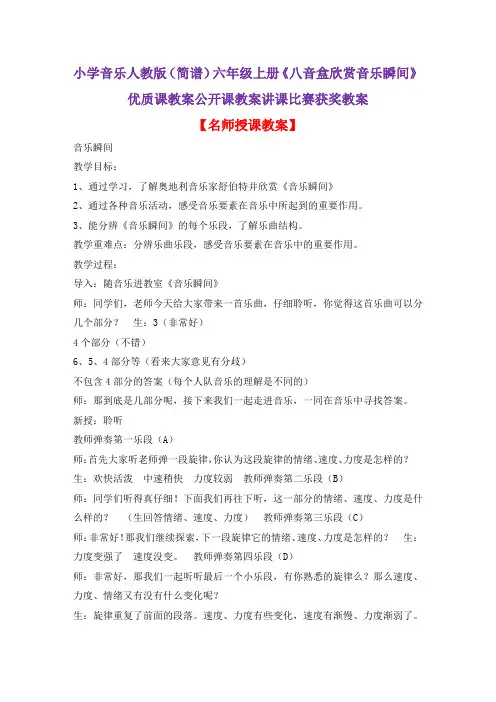 小学音乐人教版（简谱）六年级上册《八音盒欣赏音乐瞬间》优质课教案公开课教案讲课比赛获奖教案

【名师授课教案】

音乐瞬间

教学目标：

1、通过学习，了解奥地利音乐家舒伯特并欣赏《音乐瞬间》

2、通过各种音乐活动，感受音乐要素在音乐中所起到的重要作用。

3、能分辨《音乐瞬间》的每个乐段，了解乐曲结构。

教学重难点：分辨乐曲乐段，感受音乐要素在音乐中的重要作用。

教学过程：

导入：随音乐进教室《音乐瞬间》

师：同学们，老师今天给大家带来一首乐曲，仔细聆听，你觉得这首乐曲可以分几个部分？　生：3（非常好）

4个部分（不错）

6、5、4部分等（看来大家意见有分歧）

不包含4部分的答案（每个人队音乐的理解是不同的）

师：那到底是几部分呢，接下来我们一起走进音乐，一同在音乐中寻找答案。

新授：聆听

教师弹奏第一乐段（A）

师：首先大家听老师弹一段旋律，你认为这段旋律的情绪、速度、力度是怎样的？

生：欢快活泼　中速稍快　力度较弱　教师弹奏第二乐段（B）

师：同学们听得真仔细！下面我们再往下听，这一部分的情绪、速度、力度是什么样的？　（生回答情绪、速度、力度）　教师弹奏第三乐段（C）

师：非常好！那我们继续探索，下一段旋律它的情绪、速度、力度是怎样的？　生：力度变强了　速度没变。　教师弹奏第四乐段（D）

师：非常好，那我们一起听听最后一个小乐段，有你熟悉的旋律么？那么速度、力度、情绪又有没有什么变化呢？

生：旋律重复了前面的段落。速度、力度有些变化，速度有渐慢、力度渐弱了。